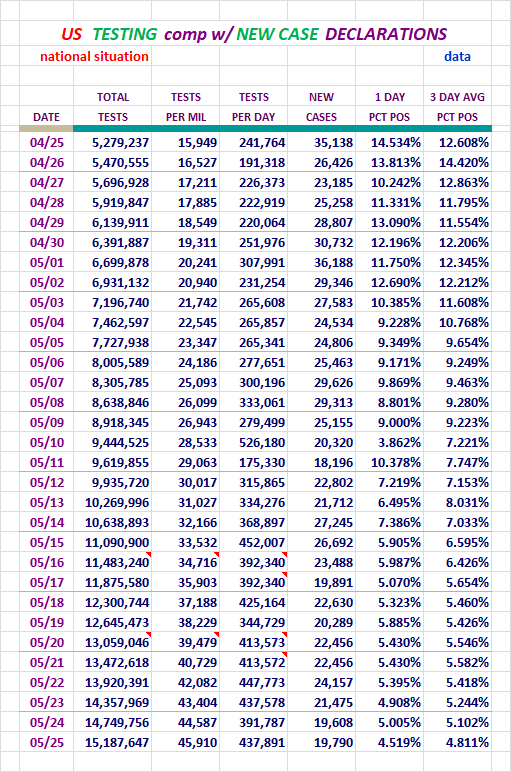 US TESTING comp w/ NEW CASE DECLARATIONS

national situation

data

| DATE | TOTAL TESTS | TESTS PER MIL | TESTS PER DAY | NEW CASES | 1 DAY PCT POS | 3 DAY AVG PCT POS |
|---|---|---|---|---|---|---|
| 04/25 | 5,279,237 | 15,949 | 241,764 | 35,138 | 14.534% | 12.608% |
| 04/26 | 5,470,555 | 16,527 | 191,318 | 26,426 | 13.813% | 14.420% |
| 04/27 | 5,696,928 | 17,211 | 226,373 | 23,185 | 10.242% | 12.863% |
| 04/28 | 5,919,847 | 17,885 | 222,919 | 25,258 | 11.331% | 11.795% |
| 04/29 | 6,139,911 | 18,549 | 220,064 | 28,807 | 13.090% | 11.554% |
| 04/30 | 6,391,887 | 19,311 | 251,976 | 30,732 | 12.196% | 12.206% |
| 05/01 | 6,699,878 | 20,241 | 307,991 | 36,188 | 11.750% | 12.345% |
| 05/02 | 6,931,132 | 20,940 | 231,254 | 29,346 | 12.690% | 12.212% |
| 05/03 | 7,196,740 | 21,742 | 265,608 | 27,583 | 10.385% | 11.608% |
| 05/04 | 7,462,597 | 22,545 | 265,857 | 24,534 | 9.228% | 10.768% |
| 05/05 | 7,727,938 | 23,347 | 265,341 | 24,806 | 9.349% | 9.654% |
| 05/06 | 8,005,589 | 24,186 | 277,651 | 25,463 | 9.171% | 9.249% |
| 05/07 | 8,305,785 | 25,093 | 300,196 | 29,626 | 9.869% | 9.463% |
| 05/08 | 8,638,846 | 26,099 | 333,061 | 29,313 | 8.801% | 9.280% |
| 05/09 | 8,918,345 | 26,943 | 279,499 | 25,155 | 9.000% | 9.223% |
| 05/10 | 9,444,525 | 28,533 | 526,180 | 20,320 | 3.862% | 7.221% |
| 05/11 | 9,619,855 | 29,063 | 175,330 | 18,196 | 10.378% | 7.747% |
| 05/12 | 9,935,720 | 30,017 | 315,865 | 22,802 | 7.219% | 7.153% |
| 05/13 | 10,269,996 | 31,027 | 334,276 | 21,712 | 6.495% | 8.031% |
| 05/14 | 10,638,893 | 32,166 | 368,897 | 27,245 | 7.386% | 7.033% |
| 05/15 | 11,090,900 | 33,532 | 452,007 | 26,692 | 5.905% | 6.595% |
| 05/16 | 11,483,240 | 34,716 | 392,340 | 23,488 | 5.987% | 6.426% |
| 05/17 | 11,875,580 | 35,903 | 392,340 | 19,891 | 5.070% | 5.654% |
| 05/18 | 12,300,744 | 37,188 | 425,164 | 22,630 | 5.323% | 5.460% |
| 05/19 | 12,645,473 | 38,229 | 344,729 | 20,289 | 5.885% | 5.426% |
| 05/20 | 13,059,046 | 39,479 | 413,573 | 22,456 | 5.430% | 5.546% |
| 05/21 | 13,472,618 | 40,729 | 413,572 | 22,456 | 5.430% | 5.582% |
| 05/22 | 13,920,391 | 42,082 | 447,773 | 24,157 | 5.395% | 5.418% |
| 05/23 | 14,357,969 | 43,404 | 437,578 | 21,475 | 4.908% | 5.244% |
| 05/24 | 14,749,756 | 44,587 | 391,787 | 19,608 | 5.005% | 5.102% |
| 05/25 | 15,187,647 | 45,910 | 437,891 | 19,790 | 4.519% | 4.811% |